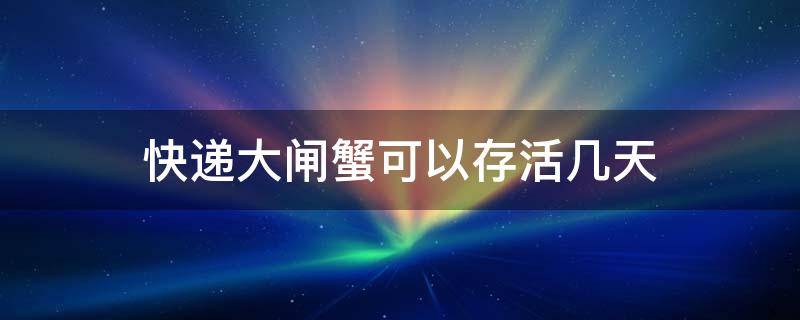 快递大闸蟹可以存活几天